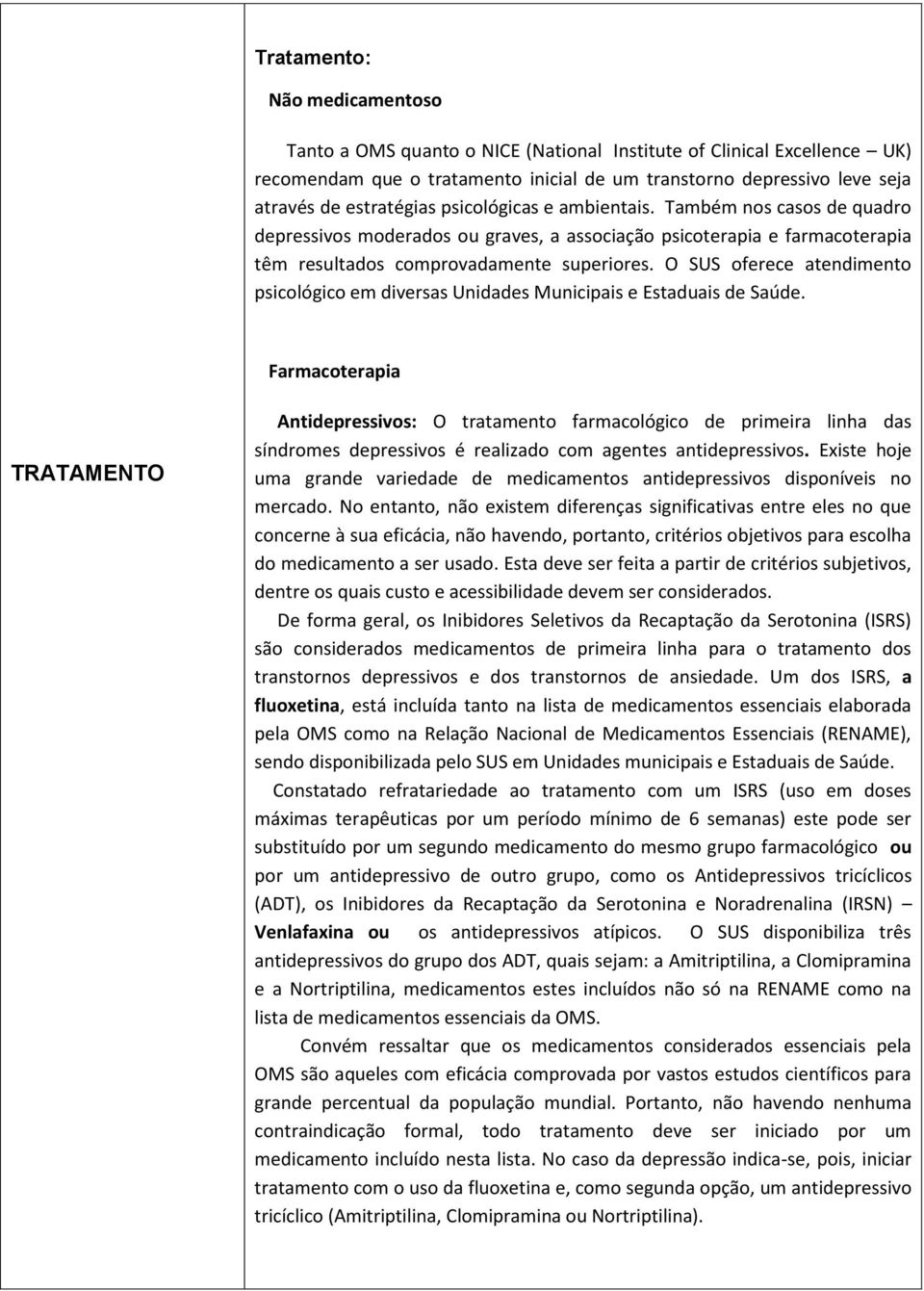 TRATAMENTO

Tratamento:

Não medicamentoso

Tanto a OMS quanto o NICE (National Institute of Clinical Excellence – UK) recomendam que o tratamento inicial de um transtorno depressivo leve seja através de estratégias psicológicas e ambientais. Também nos casos de quadro depressivos moderados ou graves, a associação psicoterapia e farmacoterapia têm resultados comprovadamente superiores. O SUS oferece atendimento psicológico em diversas Unidades Municipais e Estaduais de Saúde.

Farmacoterapia

Antidepressivos: O tratamento farmacológico de primeira linha das síndromes depressivos é realizado com agentes antidepressivos. Existe hoje uma grande variedade de medicamentos antidepressivos disponíveis no mercado. No entanto, não existem diferenças significativas entre eles no que concerne à sua eficácia, não havendo, portanto, critérios objetivos para escolha do medicamento a ser usado. Esta deve ser feita a partir de critérios subjetivos, dentre os quais custo e acessibilidade devem ser considerados.

De forma geral, os Inibidores Seletivos da Recaptação da Serotonina (ISRS) são considerados medicamentos de primeira linha para o tratamento dos transtornos depressivos e dos transtornos de ansiedade. Um dos ISRS, a fluoxetina, está incluída tanto na lista de medicamentos essenciais elaborada pela OMS como na Relação Nacional de Medicamentos Essenciais (RENAME), sendo disponibilizada pelo SUS em Unidades municipais e Estaduais de Saúde.

Constatado refratariedade ao tratamento com um ISRS (uso em doses máximas terapêuticas por um período mínimo de 6 semanas) este pode ser substituído por um segundo medicamento do mesmo grupo farmacológico ou por um antidepressivo de outro grupo, como os Antidepressivos tricíclicos (ADT), os Inibidores da Recaptação da Serotonina e Noradrenalina (IRSN) – Venlafaxina ou os antidepressivos atípicos. O SUS disponibiliza três antidepressivos do grupo dos ADT, quais sejam: a Amitriptilina, a Clomipramina e a Nortriptilina, medicamentos estes incluídos não só na RENAME como na lista de medicamentos essenciais da OMS.

Convém ressaltar que os medicamentos considerados essenciais pela OMS são aqueles com eficácia comprovada por vastos estudos científicos para grande percentual da população mundial. Portanto, não havendo nenhuma contraindicação formal, todo tratamento deve ser iniciado por um medicamento incluído nesta lista. No caso da depressão indica-se, pois, iniciar tratamento com o uso da fluoxetina e, como segunda opção, um antidepressivo tricíclico (Amitriptilina, Clomipramina ou Nortriptilina).